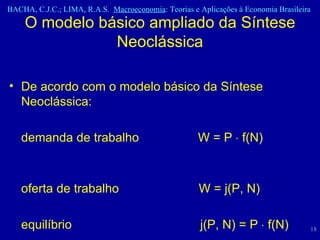 BACHA, C.J.C.; LIMA, R.A.S. Macroeconomia: Teorias e Aplicações à Economia Brasileira

O modelo básico ampliado da Síntese Neoclássica

• De acordo com o modelo básico da Síntese Neoclássica:

demanda de trabalho $W = P \cdot f(N)$

oferta de trabalho $W = j(P, N)$

equilíbrio $j(P, N) = P \cdot f(N)$

18